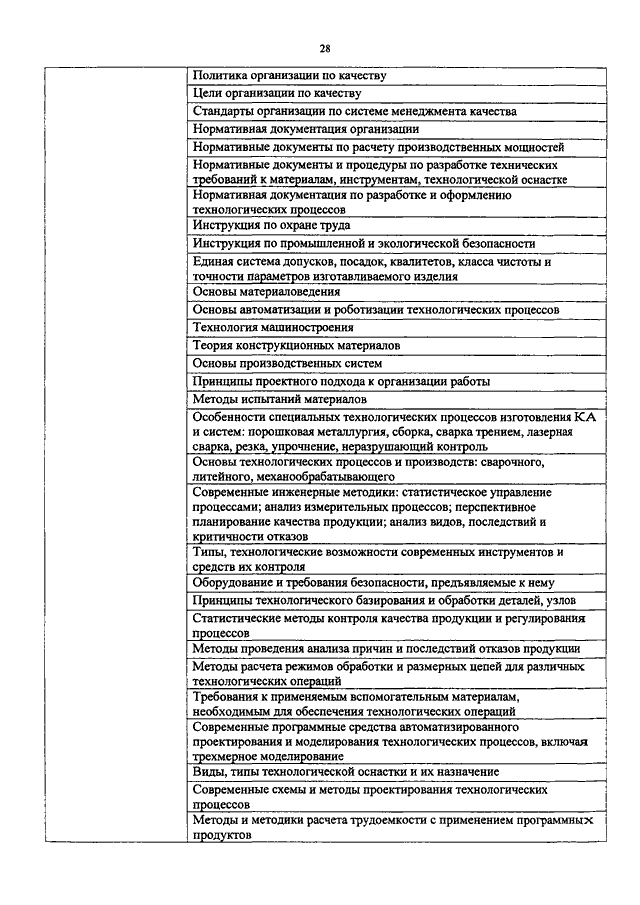 28

|  |  |
|---|---|
|  | Политика организации по качеству |
|  | Цели организации по качеству |
|  | Стандарты организации по системе менеджмента качества |
|  | Нормативная документация организации |
|  | Нормативные документы по расчету производственных мощностей |
|  | Нормативные документы и процедуры по разработке технических требований к материалам, инструментам, технологической оснастке |
|  | Нормативная документация по разработке и оформлению технологических процессов |
|  | Инструкция по охране труда |
|  | Инструкция по промышленной и экологической безопасности |
|  | Единая система допусков, посадок, квалитетов, класса чистоты и точности параметров изготавливаемого изделия |
|  | Основы материаловедения |
|  | Основы автоматизации и роботизации технологических процессов |
|  | Технология машиностроения |
|  | Теория конструкционных материалов |
|  | Основы производственных систем |
|  | Принципы проектного подхода к организации работы |
|  | Методы испытаний материалов |
|  | Особенности специальных технологических процессов изготовления КА и систем: порошковая металлургия, сборка, сварка трением, лазерная сварка, резка, упрочнение, неразрушающий контроль |
|  | Основы технологических процессов и производств: сварочного, литейного, механообрабатывающего |
|  | Современные инженерные методики: статистическое управление процессами; анализ измерительных процессов; перспективное планирование качества продукции; анализ видов, последствий и критичности отказов |
|  | Типы, технологические возможности современных инструментов и средств их контроля |
|  | Оборудование и требования безопасности, предъявляемые к нему |
|  | Принципы технологического базирования и обработки деталей, узлов |
|  | Статистические методы контроля качества продукции и регулирования процессов |
|  | Методы проведения анализа причин и последствий отказов продукции |
|  | Методы расчета режимов обработки и размерных цепей для различных технологических операций |
|  | Требования к применяемым вспомогательным материалам, необходимым для обеспечения технологических операций |
|  | Современные программные средства автоматизированного проектирования и моделирования технологических процессов, включая трехмерное моделирование |
|  | Виды, типы технологической оснастки и их назначение |
|  | Современные схемы и методы проектирования технологических процессов |
|  | Методы и методики расчета трудоемкости с применением программных продуктов |